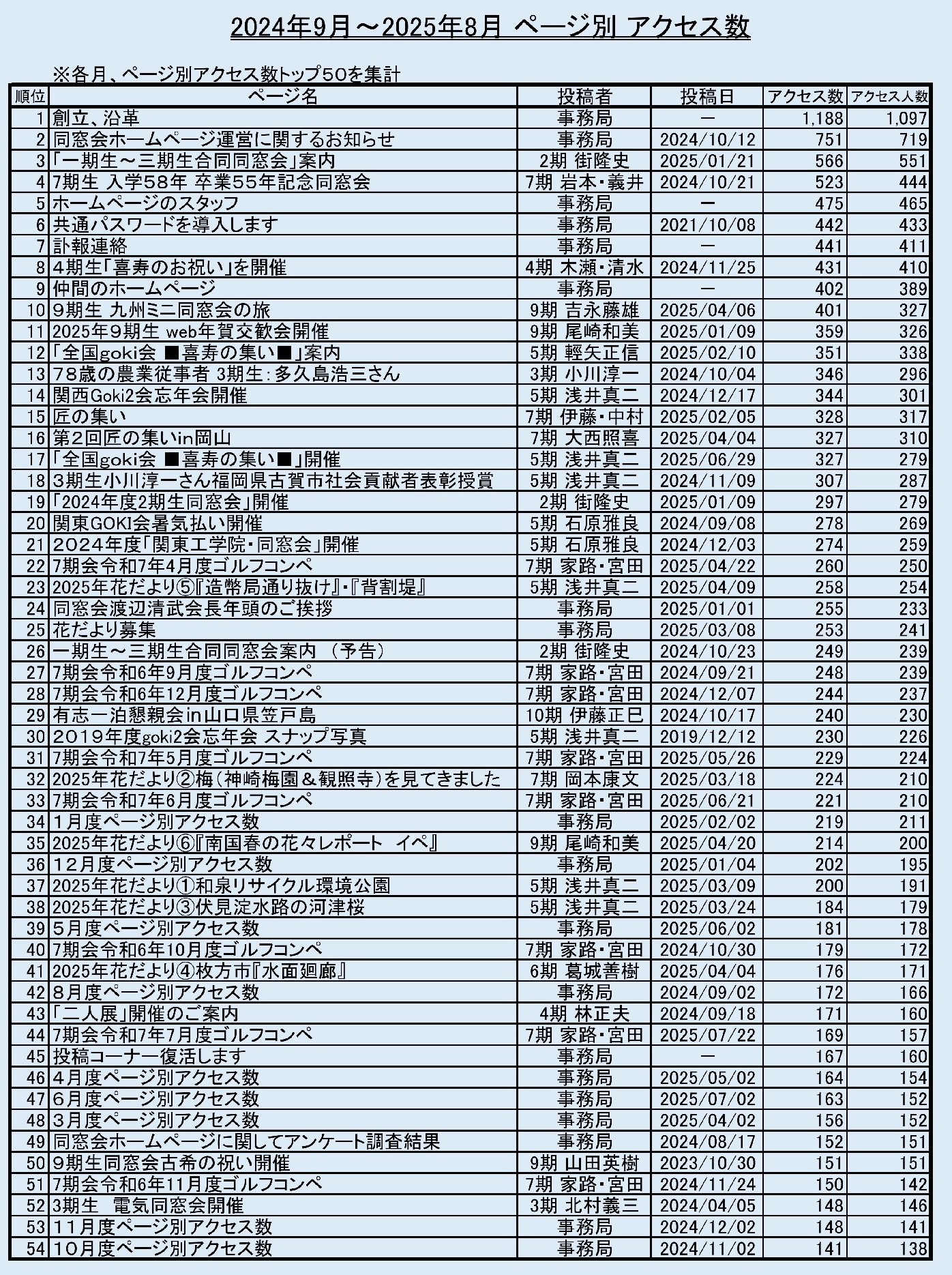 2024年9月～2025年8月 ページ別 アクセス数

※各月、ページ別アクセス数トップ50を集計

| 順位 | ページ名 | 投稿者 | 投稿日 | アクセス数 | アクセス人数 |
|---|---|---|---|---|---|
| 1 | 創立、沿革 | 事務局 | ー | 1,188 | 1,097 |
| 2 | 同窓会ホームページ運営に関するお知らせ | 事務局 | 2024/10/12 | 751 | 719 |
| 3 | 「一期生～三期生合同同窓会」案内 | 2期 街隆史 | 2025/01/21 | 566 | 551 |
| 4 | 7期生 入学58年 卒業55年記念同窓会 | 7期 岩本・義井 | 2024/10/21 | 523 | 444 |
| 5 | ホームページのスタッフ | 事務局 | ー | 475 | 465 |
| 6 | 共通パスワードを導入します | 事務局 | 2021/10/08 | 442 | 433 |
| 7 | 訃報連絡 | 事務局 | ー | 441 | 411 |
| 8 | 4期生「喜寿のお祝い」を開催 | 4期 木瀬・清水 | 2024/11/25 | 431 | 410 |
| 9 | 仲間のホームページ | 事務局 | ー | 402 | 389 |
| 10 | 9期生 九州ミニ同窓会の旅 | 9期 吉永藤雄 | 2025/04/06 | 401 | 327 |
| 11 | 2025年9期生 web年賀交歓会開催 | 9期 尾崎和美 | 2025/01/09 | 359 | 326 |
| 12 | 「全国goki会 ■喜寿の集い■」案内 | 5期 輕矢正信 | 2025/02/10 | 351 | 338 |
| 13 | 78歳の農業従事者 3期生：多久島浩三さん | 3期 小川淳一 | 2024/10/04 | 346 | 296 |
| 14 | 関西Goki2会忘年会開催 | 5期 浅井真二 | 2024/12/17 | 344 | 301 |
| 15 | 匠の集い | 7期 伊藤・中村 | 2025/02/05 | 328 | 317 |
| 16 | 第2回匠の集いin岡山 | 7期 大西照喜 | 2025/04/04 | 327 | 310 |
| 17 | 「全国goki会 ■喜寿の集い■」開催 | 5期 浅井真二 | 2025/06/29 | 327 | 279 |
| 18 | 3期生小川淳一さん福岡県古賀市社会貢献者表彰授賞 | 5期 浅井真二 | 2024/11/09 | 307 | 287 |
| 19 | 「2024年度2期生同窓会」開催 | 2期 街隆史 | 2025/01/09 | 297 | 279 |
| 20 | 関東GOKI会暑気払い開催 | 5期 石原雅良 | 2024/09/08 | 278 | 269 |
| 21 | 2024年度「関東工学院・同窓会」開催 | 5期 石原雅良 | 2024/12/03 | 274 | 259 |
| 22 | 7期会令和7年4月度ゴルフコンペ | 7期 家路・宮田 | 2025/04/22 | 260 | 250 |
| 23 | 2025年花だより⑤『造幣局通り抜け』・『背割堤』 | 5期 浅井真二 | 2025/04/09 | 258 | 254 |
| 24 | 同窓会渡辺清武会長年頭のご挨拶 | 事務局 | 2025/01/01 | 255 | 233 |
| 25 | 花だより募集 | 事務局 | 2025/03/08 | 253 | 241 |
| 26 | 一期生～三期生合同同窓会案内 （予告） | 2期 街隆史 | 2024/10/23 | 249 | 239 |
| 27 | 7期会令和6年9月度ゴルフコンペ | 7期 家路・宮田 | 2024/09/21 | 248 | 239 |
| 28 | 7期会令和6年12月度ゴルフコンペ | 7期 家路・宮田 | 2024/12/07 | 244 | 237 |
| 29 | 有志一泊懇親会in山口県笠戸島 | 10期 伊藤正巳 | 2024/10/17 | 240 | 230 |
| 30 | 2019年度goki2会忘年会 スナップ写真 | 5期 浅井真二 | 2019/12/12 | 230 | 226 |
| 31 | 7期会令和7年5月度ゴルフコンペ | 7期 家路・宮田 | 2025/05/26 | 229 | 224 |
| 32 | 2025年花だより②梅（神崎梅園＆観照寺）を見てきました | 7期 岡本康文 | 2025/03/18 | 224 | 210 |
| 33 | 7期会令和7年6月度ゴルフコンペ | 7期 家路・宮田 | 2025/06/21 | 221 | 210 |
| 34 | 1月度ページ別アクセス数 | 事務局 | 2025/02/02 | 219 | 211 |
| 35 | 2025年花だより⑥『南国春の花々レポート イペ』 | 9期 尾崎和美 | 2025/04/20 | 214 | 200 |
| 36 | 12月度ページ別アクセス数 | 事務局 | 2025/01/04 | 202 | 195 |
| 37 | 2025年花だより①和泉リサイクル環境公園 | 5期 浅井真二 | 2025/03/09 | 200 | 191 |
| 38 | 2025年花だより③伏見淀水路の河津桜 | 5期 浅井真二 | 2025/03/24 | 184 | 179 |
| 39 | 5月度ページ別アクセス数 | 事務局 | 2025/06/02 | 181 | 178 |
| 40 | 7期会令和6年10月度ゴルフコンペ | 7期 家路・宮田 | 2024/10/30 | 179 | 172 |
| 41 | 2025年花だより④枚方市『水面廻廊』 | 6期 葛城善樹 | 2025/04/04 | 176 | 171 |
| 42 | 8月度ページ別アクセス数 | 事務局 | 2024/09/02 | 172 | 166 |
| 43 | 「二人展」開催のご案内 | 4期 林正夫 | 2024/09/18 | 171 | 160 |
| 44 | 7期会令和7年7月度ゴルフコンペ | 7期 家路・宮田 | 2025/07/22 | 169 | 157 |
| 45 | 投稿コーナー復活します | 事務局 | ー | 167 | 160 |
| 46 | 4月度ページ別アクセス数 | 事務局 | 2025/05/02 | 164 | 154 |
| 47 | 6月度ページ別アクセス数 | 事務局 | 2025/07/02 | 163 | 152 |
| 48 | 3月度ページ別アクセス数 | 事務局 | 2025/04/02 | 156 | 152 |
| 49 | 同窓会ホームページに関してアンケート調査結果 | 事務局 | 2024/08/17 | 152 | 151 |
| 50 | 9期生同窓会古希の祝い開催 | 9期 山田英樹 | 2023/10/30 | 151 | 151 |
| 51 | 7期会令和6年11月度ゴルフコンペ | 7期 家路・宮田 | 2024/11/24 | 150 | 142 |
| 52 | 3期生 電気同窓会開催 | 3期 北村義三 | 2024/04/05 | 148 | 146 |
| 53 | 11月度ページ別アクセス数 | 事務局 | 2024/12/02 | 148 | 141 |
| 54 | 10月度ページ別アクセス数 | 事務局 | 2024/11/02 | 141 | 138 |